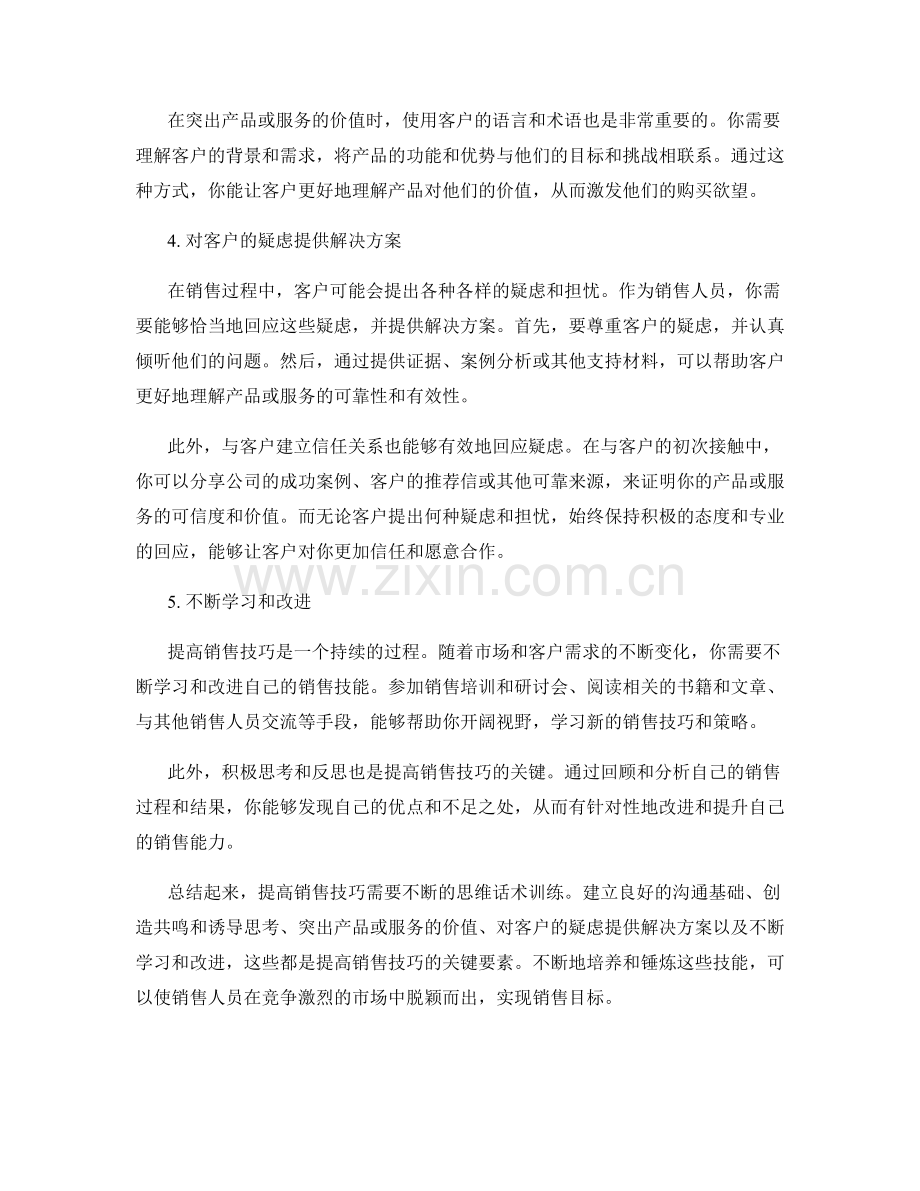 在突出产品或服务的价值时，使用客户的语言和术语也是非常重要的。你需要理解客户的背景和需求，将产品的功能和优势与他们的目标和挑战相联系。通过这种方式，你能让客户更好地理解产品对他们的价值，从而激发他们的购买欲望。

4. 对客户的疑虑提供解决方案

在销售过程中，客户可能会提出各种各样的疑虑和担忧。作为销售人员，你需要能够恰当地回应这些疑虑，并提供解决方案。首先，要尊重客户的疑虑，并认真倾听他们的问题。然后，通过提供证据、案例分析或其他支持材料，可以帮助客户更好地理解产品或服务的可靠性和有效性。

此外，与客户建立信任关系也能够有效地回应疑虑。在与客户的初次接触中，你可以分享公司的成功案例、客户的推荐信或其他可靠来源，来证明你的产品或服务的可信度和价值。而无论客户提出何种疑虑和担忧，始终保持积极的态度和专业的回应，能够让客户对你更加信任和愿意合作。

www.zixin.com.cn

5. 不断学习和改进

提高销售技巧是一个持续的过程。随着市场和客户需求的不断变化，你需要不断学习和改进自己的销售技能。参加销售培训和研讨会、阅读相关的书籍和文章、与其他销售人员交流等手段，能够帮助你开阔视野，学习新的销售技巧和策略。

此外，积极思考和反思也是提高销售技巧的关键。通过回顾和分析自己的销售过程和结果，你能够发现自己的优点和不足之处，从而有针对性地改进和提升自己的销售能力。

总结起来，提高销售技巧需要不断的思维话术训练。建立良好的沟通基础、创造共鸣和诱导思考、突出产品或服务的价值、对客户的疑虑提供解决方案以及不断学习和改进，这些都是提高销售技巧的关键要素。不断地培养和锤炼这些技能，可以使销售人员在竞争激烈的市场中脱颖而出，实现销售目标。